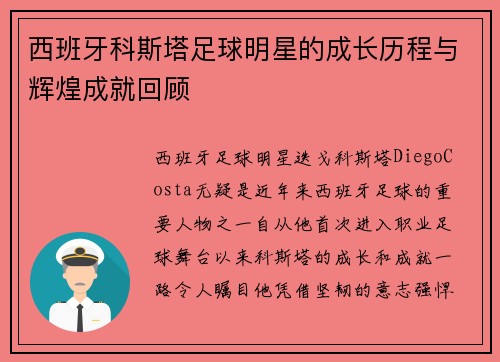 西班牙科斯塔足球明星的成长历程与辉煌成就回顾

西班牙足球明星迭戈科斯塔DiegoCosta无疑是近年来西班牙足球的重要人物之一自从他首次进入职业足球舞台以来科斯塔的成长和成就一路令人瞩目他凭借坚韧的意志强悍